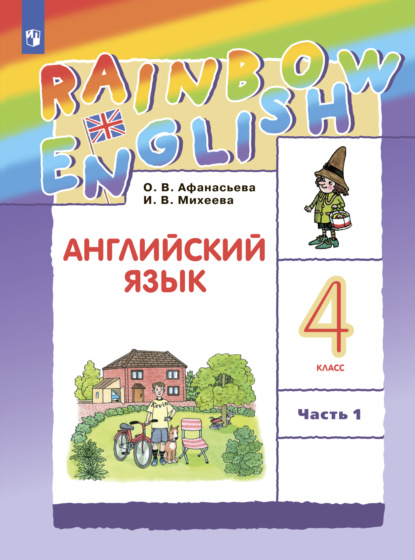 RAINBOW ENGLISH

О. В. Афанасьева
И. В. Михеева

АНГЛИЙСКИЙ ЯЗЫК

4
КЛАСС

Часть 1